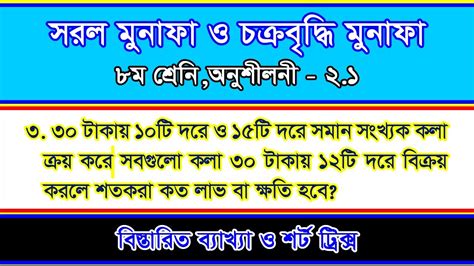 সরল মুনাফা ও চক্রবৃদ্ধি মুনাফা

৮ম শ্রেনি,অনুশীলনী - ২.১

৩. ৩০ টাকায় ১০টি দরে ও ১৫টি দরে সমান সংখ্যক কলা ক্রয় করে সবগুলো কলা ৩০ টাকায় ১২টি দরে বিক্রয় করলে শতকরা কত লাভ বা ক্ষতি হবে?

বিস্তারিত ব্যাখ্যা ও শর্ট ট্রিক্স